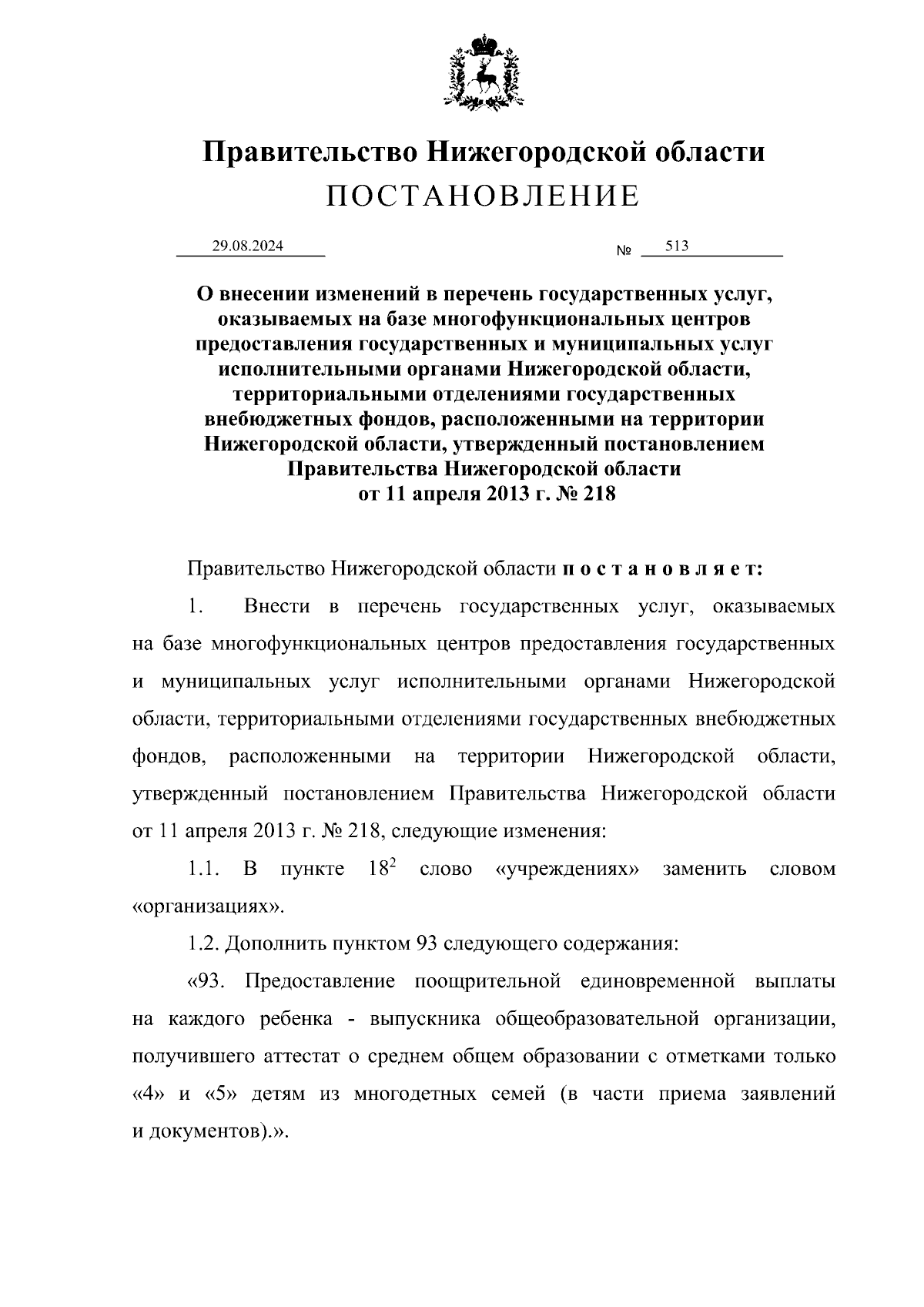 Правительство Нижегородской области
ПОСТАНОВЛЕНИЕ

29.08.2024 № 513

О внесении изменений в перечень государственных услуг, оказываемых на базе многофункциональных центров предоставления государственных и муниципальных услуг исполнительными органами Нижегородской области, территориальными отделениями государственных внебюджетных фондов, расположенными на территории Нижегородской области, утвержденный постановлением Правительства Нижегородской области от 11 апреля 2013 г. № 218

Правительство Нижегородской области п о с т а н о в л я е т:

1. Внести в перечень государственных услуг, оказываемых на базе многофункциональных центров предоставления государственных и муниципальных услуг исполнительными органами Нижегородской области, территориальными отделениями государственных внебюджетных фондов, расположенными на территории Нижегородской области, утвержденный постановлением Правительства Нижегородской области от 11 апреля 2013 г. № 218, следующие изменения:

1.1. В пункте $18^2$ слово «учреждениях» заменить словом «организациях».

1.2. Дополнить пунктом 93 следующего содержания:

«93. Предоставление поощрительной единовременной выплаты на каждого ребенка - выпускника общеобразовательной организации, получившего аттестат о среднем общем образовании с отметками только «4» и «5» детям из многодетных семей (в части приема заявлений и документов).».